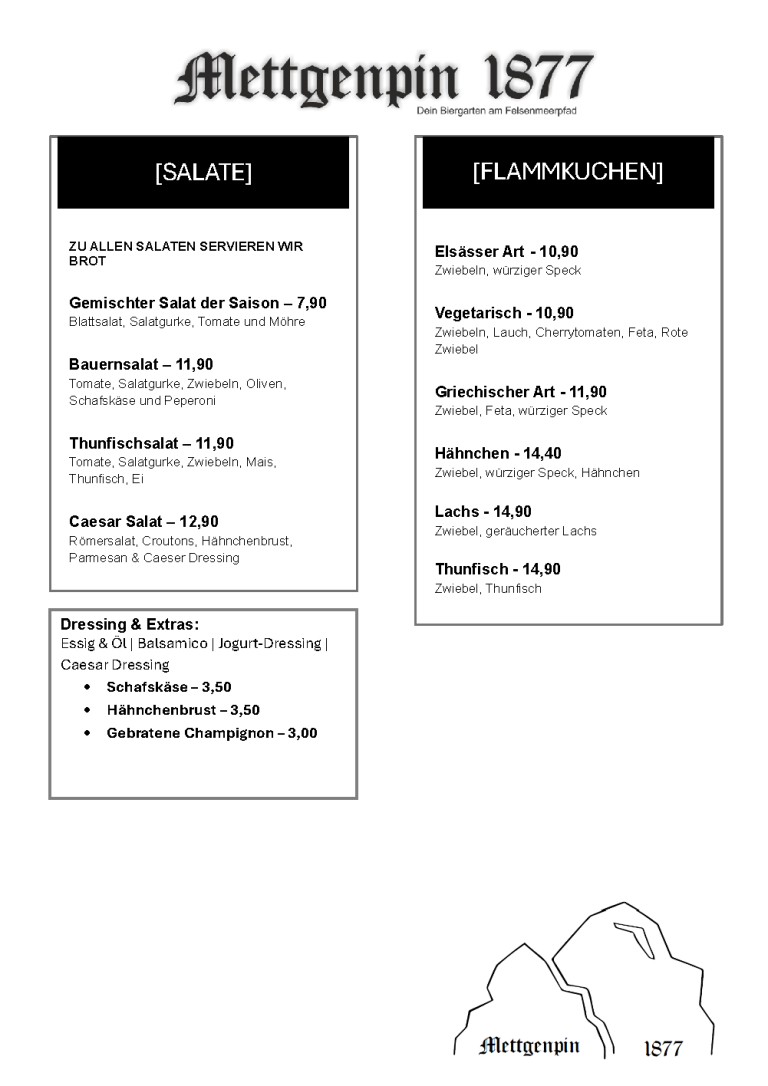 Mettgenpin 1877
Dein Biergarten am Felsenmeerpfad

[SALATE]

ZU ALLEN SALATEN SERVIEREN WIR BROT

Gemischter Salat der Saison – 7,90
Blattsalat, Salatgurke, Tomate und Möhre

Bauernsalat – 11,90
Tomate, Salatgurke, Zwiebeln, Oliven, Schafskäse und Peperoni

Thunfischsalat – 11,90
Tomate, Salatgurke, Zwiebeln, Mais, Thunfisch, Ei

Caesar Salat – 12,90
Römersalat, Croutons, Hähnchenbrust, Parmesan & Caeser Dressing

Dressing & Extras:
Essig & Öl | Balsamico | Jogurt-Dressing | Caesar Dressing
• Schafskäse – 3,50
• Hähnchenbrust – 3,50
• Gebratene Champignon – 3,00

[FLAMMKUCHEN]

Elsässer Art - 10,90
Zwiebeln, würziger Speck

Vegetarisch - 10,90
Zwiebeln, Lauch, Cherrytomaten, Feta, Rote Zwiebel

Griechischer Art - 11,90
Zwiebel, Feta, würziger Speck

Hähnchen - 14,40
Zwiebel, würziger Speck, Hähnchen

Lachs - 14,90
Zwiebel, geräucherter Lachs

Thunfisch - 14,90
Zwiebel, Thunfisch

Mettgenpin 1877